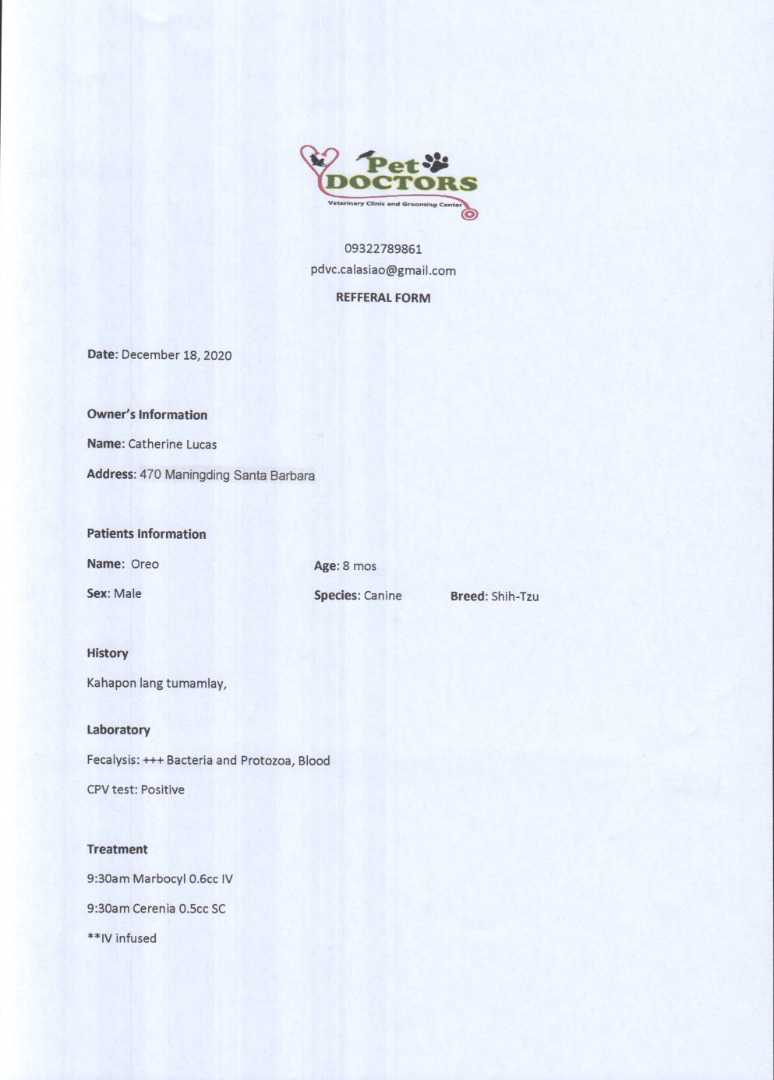 Pet DOCTORS
Veterinary Clinic and Grooming Center

09322789861
pdvc.calasiao@gmail.com
REFFERAL FORM

Date: December 18, 2020

Owner's Information
Name: Catherine Lucas
Address: 470 Maningding Santa Barbara

Patients Information
Name: Oreo
Age: 8 mos
Sex: Male
Species: Canine
Breed: Shih-Tzu

History
Kahapon lang tumamlay,

Laboratory
Fecalysis: +++ Bacteria and Protozoa, Blood
CPV test: Positive

Treatment
9:30am Marbocyl 0.6cc IV
9:30am Cerenia 0.5cc SC
**IV infused